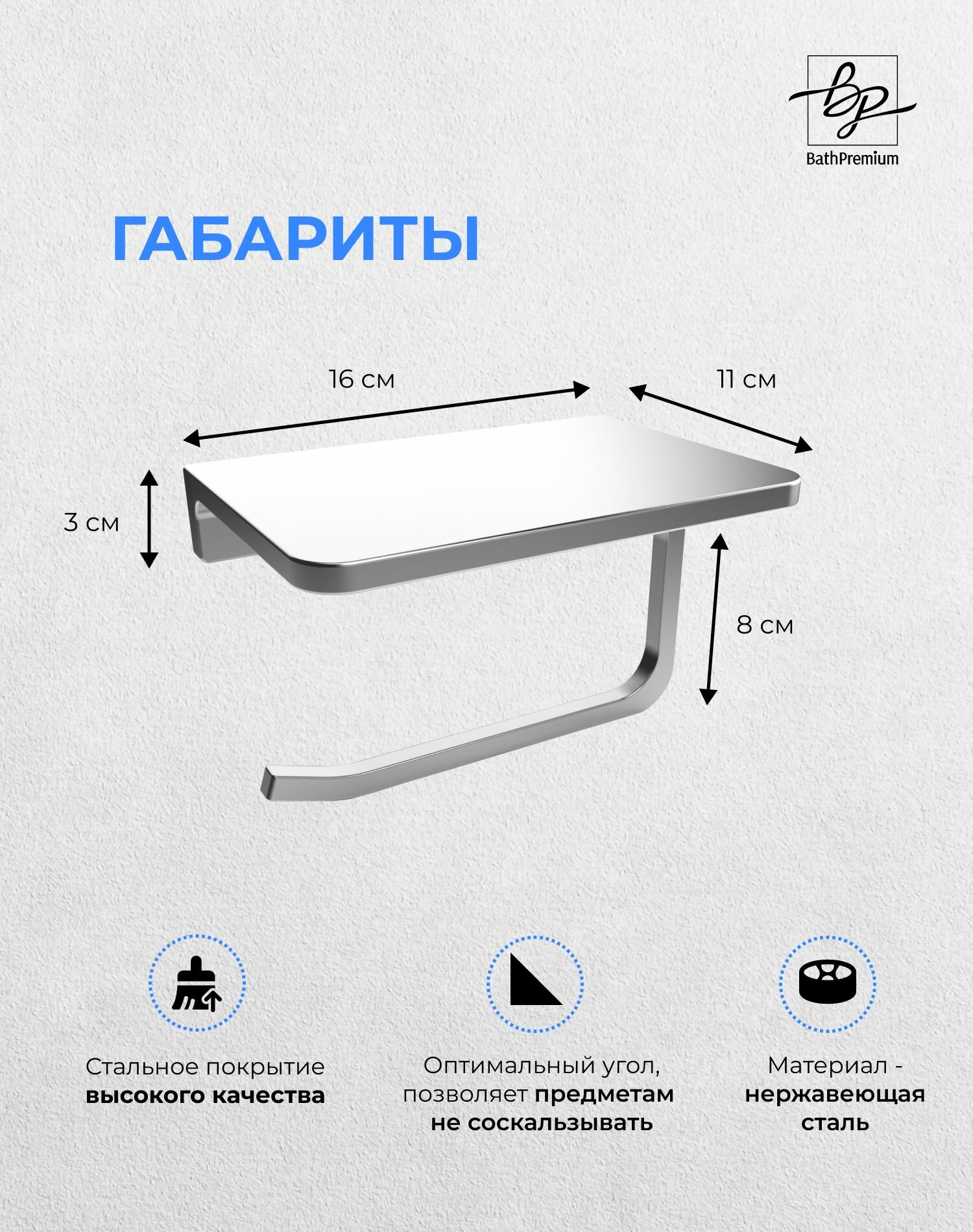 bp
BathPremium

ГАБАРИТЫ

16 см

11 см

3 см

8 см

Стальное покрытие высокого качества

Оптимальный угол, позволяет предметам не соскальзывать

Материал - нержавеющая сталь